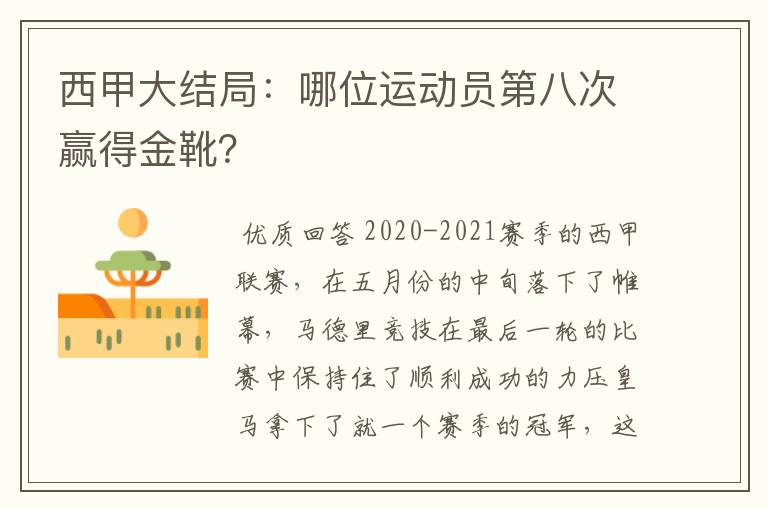 西甲大结局：哪位运动员第八次赢得金靴?

优质回答 2020-2021赛季的西甲联赛，在五月份的中旬落下了帷幕，马德里竞技在最后一轮的比赛中保持住了顺利成功的力压皇马拿下了就一个赛季的冠军，这